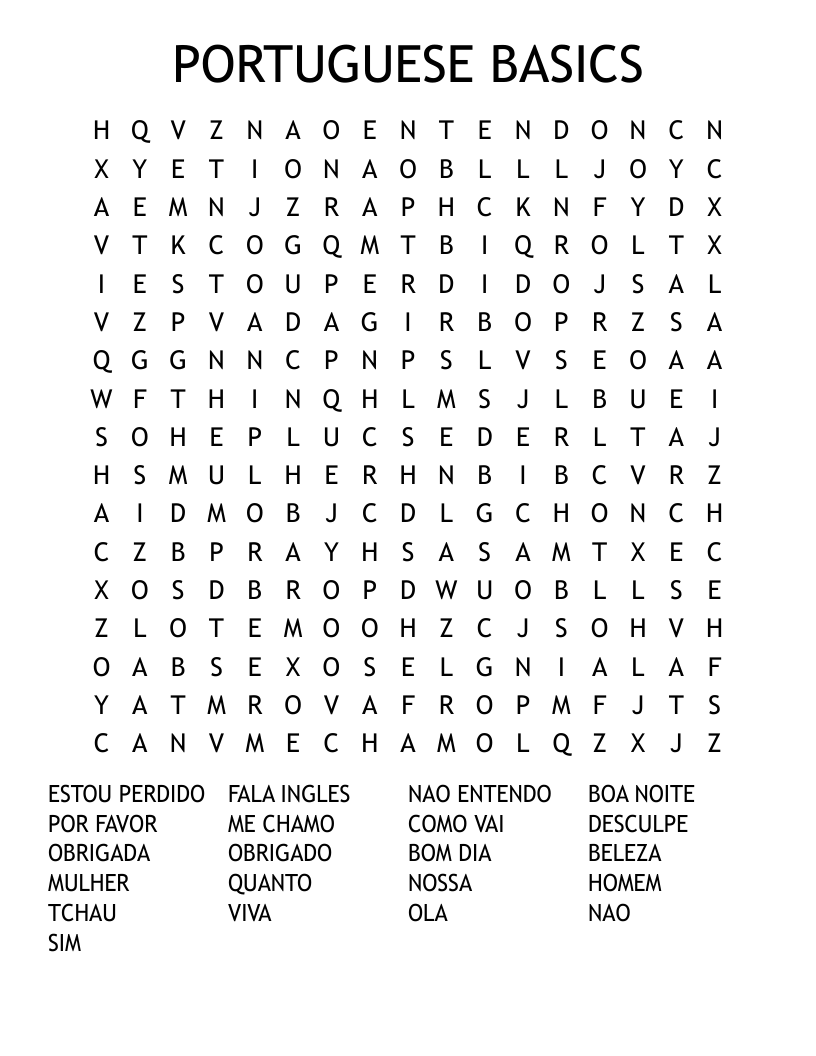 PORTUGUESE BASICS

H Q V Z N A O E N T E N D O N C N
X Y E T I O N A O B L L L J O Y C
A E M N J Z R A P H C K N F Y D X
V T K C O G Q M T B I Q R O L T X
I E S T O U P E R D I D O J S A L
V Z P V A D A G I R B O P R Z S A
Q G G N N C P N P S L V S E O A A
W F T H I N Q H L M S J L B U E I
S O H E P L U C S E D E R L T A J
H S M U L H E R H N B I B C V R Z
A I D M O B J C D L G C H O N C H
C Z B P R A Y H S A S A M T X E C
X O S D B R O P D W U O B L L S E
Z L O T E M O O H Z C J S O H V H
O A B S E X O S E L G N I A L A F
Y A T M R O V A F R O P M F J T S
C A N V M E C H A M O L Q Z X J Z

ESTOU PERDIDO
POR FAVOR
OBRIGADA
MULHER
TCHAU
SIM

FALA INGLES
ME CHAMO
OBRIGADO
QUANTO
VIVA

NAO ENTENDO
COMO VAI
BOM DIA
NOSSA
OLA

BOA NOITE
DESCULPE
BELEZA
HOMEM
NAO